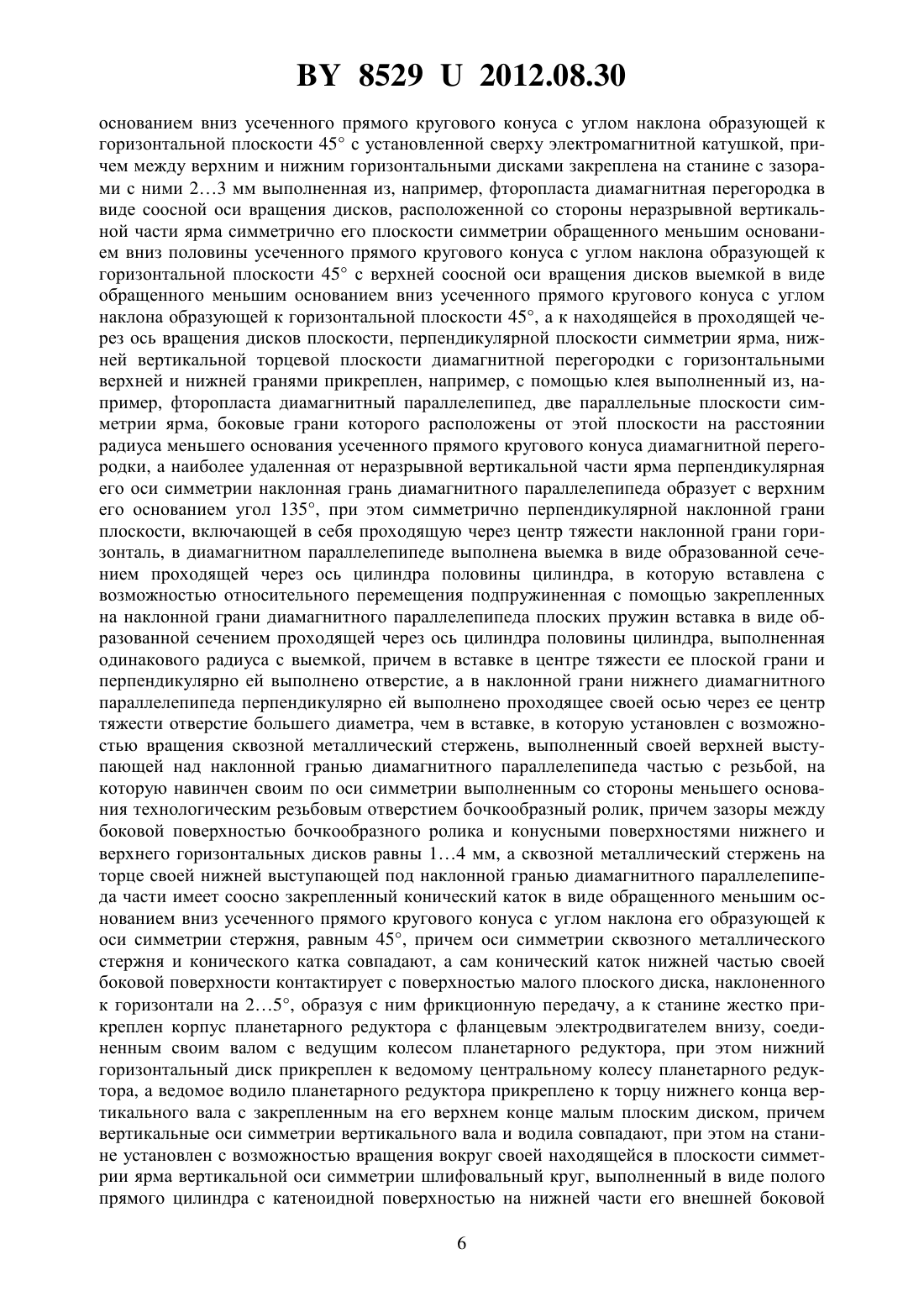 BY 8529 U 2012.08.30

основанием вниз усеченного прямого кругового конуса с углом наклона образующей к горизонтальной плоскости 45° с установленной сверху электромагнитной катушкой, причем между верхним и нижним горизонтальными дисками закреплена на станине с зазорами с ними 2…3 мм выполненная из, например, фторопласта диамагнитная перегородка в виде соосной оси вращения дисков, расположенной со стороны неразрывной вертикальной части ярма симметрично его плоскости симметрии обращенного меньшим основанием вниз половины усеченного прямого кругового конуса с углом наклона образующей к горизонтальной плоскости 45° с верхней соосной оси вращения дисков выемкой в виде обращенного меньшим основанием вниз усеченного прямого кругового конуса с углом наклона образующей к горизонтальной плоскости 45°, а к находящейся в проходящей через ось вращения дисков плоскости, перпендикулярной плоскости симметрии ярма, нижней вертикальной торцевой плоскости диамагнитной перегородки с горизонтальными верхней и нижней гранями прикреплен, например, с помощью клея выполненный из, например, фторопласта диамагнитный параллелепипед, две параллельные плоскости симметрии ярма, боковые грани которого расположены от этой плоскости на расстоянии радиуса меньшего основания усеченного прямого кругового конуса диамагнитной перегородки, а наиболее удаленная от неразрывной вертикальной части ярма перпендикулярная его оси симметрии наклонная грань диамагнитного параллелепипеда образует с верхним его основанием угол 135°, при этом симметрично перпендикулярной наклонной грани плоскости, включающей в себя проходящую через центр тяжести наклонной грани горизонталь, в диамагнитном параллелепипеде выполнена выемка в виде образованной сечением проходящей через ось цилиндра половины цилиндра, в которую вставлена с возможностью относительного перемещения подпружиненная с помощью закрепленных на наклонной грани диамагнитного параллелепипеда плоских пружин вставка в виде образованной сечением проходящей через ось цилиндра половины цилиндра, выполненная одинакового радиуса с выемкой, причем в вставке в центре тяжести ее плоской грани и перпендикулярно ей выполнено отверстие, а в наклонной грани нижнего диамагнитного параллелепипеда перпендикулярно ей выполнено проходящее своей осью через ее центр тяжести отверстие большего диаметра, чем в вставке, в которую установлен с возможностью вращения сквозной металлический стержень, выполненный своей верхней выступающей над наклонной гранью диамагнитного параллелепипеда частью с резьбой, на которую навинчен своим по оси симметрии выполненным со стороны меньшего основания технологическим резьбовым отверстием бочкообразный ролик, причем зазоры между боковой поверхностью бочкообразного ролика и конусными поверхностями нижнего и верхнего горизонтальных дисков равны 1…4 мм, а сквозной металлический стержень на торце своей нижней выступающей под наклонной гранью диамагнитного параллелепипеда части имеет соосно закрепленный конический каток в виде обращенного меньшим основанием вниз усеченного прямого кругового конуса с углом наклона его образующей к оси симметрии стержня, равным 45°, причем оси симметрии сквозного металлического стержня и конического катка совпадают, а сам конический каток нижней частью своей боковой поверхности контактирует с поверхностью малого плоского диска, наклоненного к горизонтали на 2…5°, образуя с ним фрикционную передачу, а к станине жестко прикреплен корпус планетарного редуктора с фланцевым электродвигателем внизу, соединенным своим валом с ведущим колесом планетарного редуктора, при этом нижний горизонтальный диск прикреплен к ведомому центральному колесу планетарного редуктора, а ведомое водило планетарного редуктора прикреплено к торцу нижнего конца вертикального вала с закрепленным на его верхнем конце малым плоским диском, причем вертикальные оси симметрии вертикального вала и водила совпадают, при этом на станине установлен с возможностью вращения вокруг своей находящейся в плоскости симметрии ярма вертикальной оси симметрии шлифовальный круг, выполненный в виде полого прямого цилиндра с катеноидной поверхностью на нижней части его внешней боковой

6